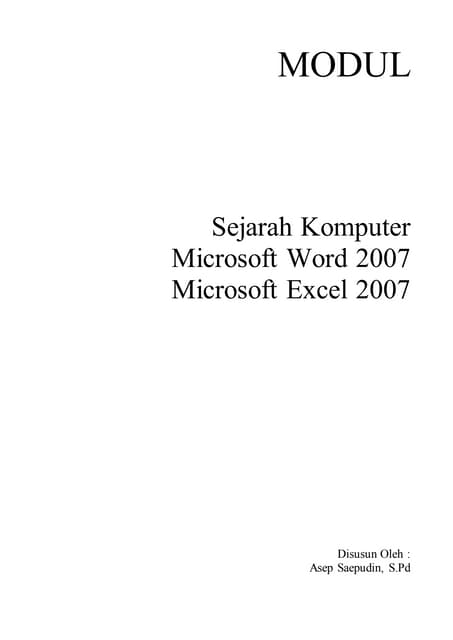 MODUL

Sejarah Komputer
Microsoft Word 2007
Microsoft Excel 2007

Disusun Oleh :
Asep Saepudin, S.Pd